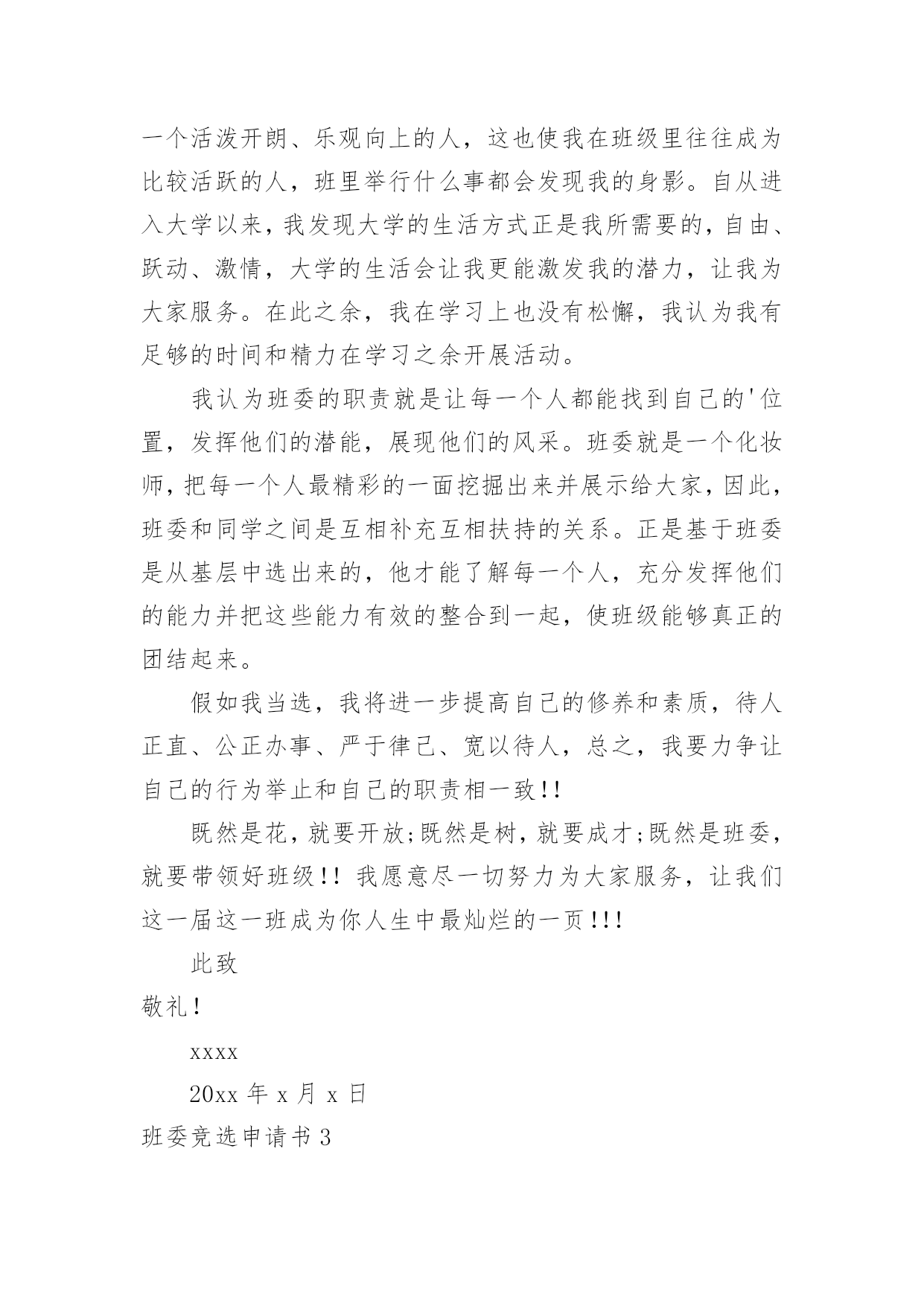 一个活泼开朗、乐观向上的人，这也使我在班级里往往成为比较活跃的人，班里举行什么事都会发现我的身影。自从进入大学以来，我发现大学的生活方式正是我所需要的，自由、跃动、激情，大学的生活会让我更能激发我的潜力，让我为大家服务。在此之余，我在学习上也没有松懈，我认为我有足够的时间和精力在学习之余开展活动。

我认为班委的职责就是让每一个人都能找到自己的'位置，发挥他们的潜能，展现他们的风采。班委就是一个化妆师，把每一个人最精彩的一面挖掘出来并展示给大家，因此，班委和同学之间是互相补充互相扶持的关系。正是基于班委是从基层中选出来的，他才能了解每一个人，充分发挥他们的能力并把这些能力有效的整合到一起，使班级能够真正的团结起来。

假如我当选，我将进一步提高自己的修养和素质，待人正直、公正办事、严于律己、宽以待人，总之，我要力争让自己的行为举止和自己的职责相一致!!

既然是花，就要开放;既然是树，就要成才;既然是班委，就要带领好班级!! 我愿意尽一切努力为大家服务，让我们这一届这一班成为你人生中最灿烂的一页!!!

此致

敬礼!

xxxx

20xx 年 x 月 x 日

班委竞选申请书 3